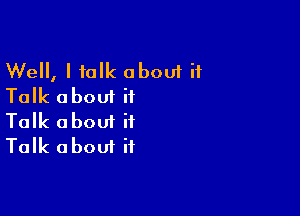 Well, I talk about it
Talk about it
Talk about it
Talk about it